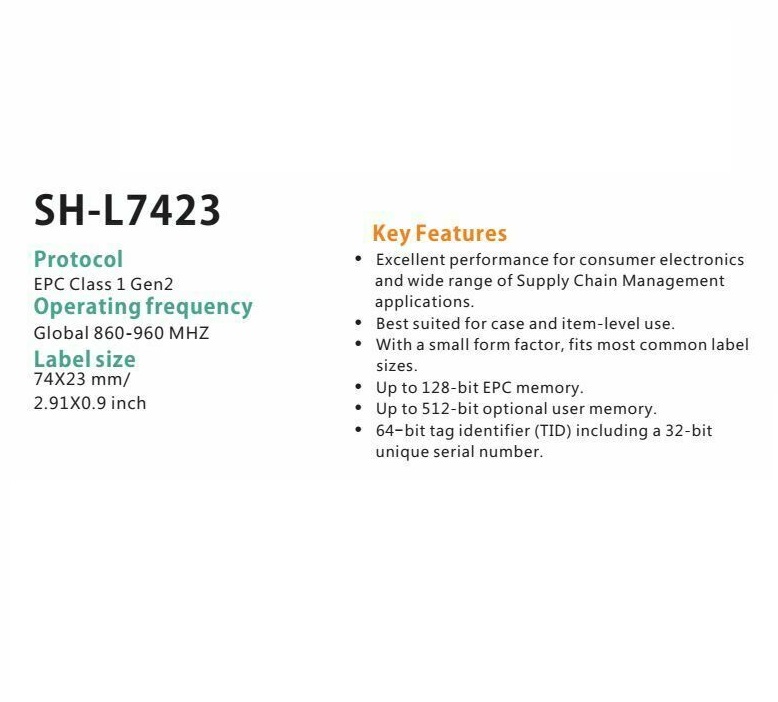 SH-L7423

Protocol
EPC Class 1 Gen2
Operating frequency
Global 860-960 MHZ
Label size
74X23 mm/
2.91X0.9 inch

Key Features
• Excellent performance for consumer electronics and wide range of Supply Chain Management applications.
• Best suited for case and item-level use.
• With a small form factor, fits most common label sizes.
• Up to 128-bit EPC memory.
• Up to 512-bit optional user memory.
• 64-bit tag identifier (TID) including a 32-bit unique serial number.